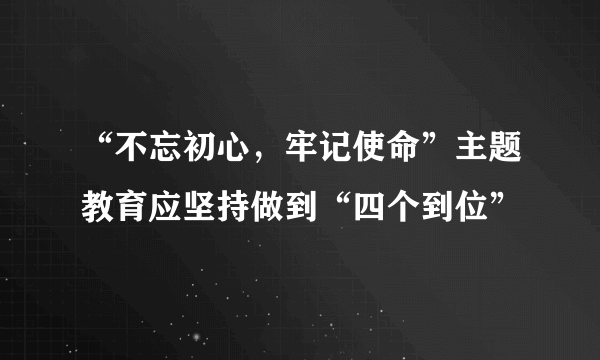 “不忘初心，牢记使命”主题教育应坚持做到“四个到位”